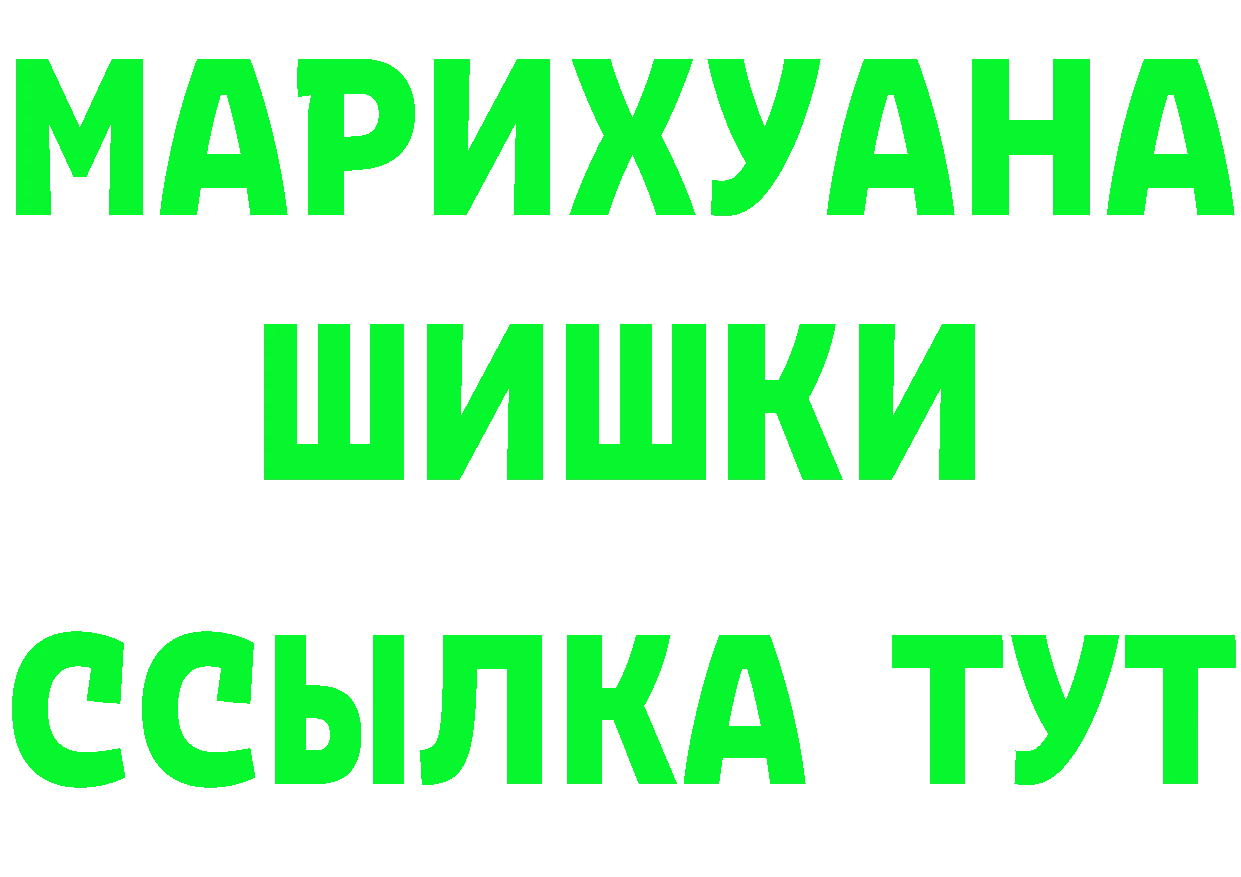 МАРИХУАНА
ШИШКИ
ССЫЛКА ТУТ